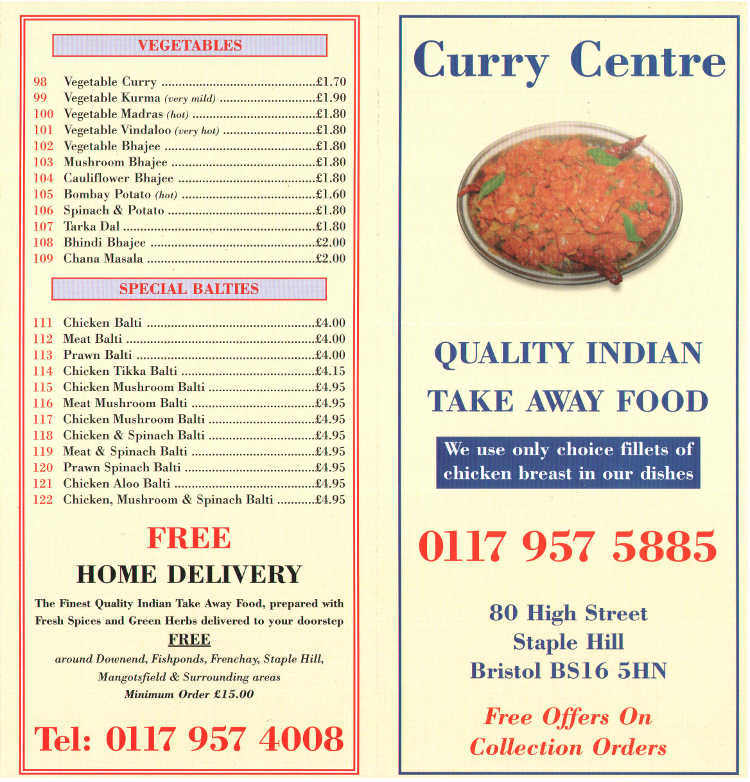 VEGETABLES

98 Vegetable Curry ..........£1.70
99 Vegetable Kurma (very mild) ..........£1.90
100 Vegetable Madras (hot) ..........£1.80
101 Vegetable Vindaloo (very hot) ..........£1.80
102 Vegetable Bhajee ..........£1.80
103 Mushroom Bhajee ..........£1.80
104 Cauliflower Bhajee ..........£1.80
105 Bombay Potato (hot) ..........£1.60
106 Spinach & Potato ..........£1.80
107 Tarka Dal ..........£1.80
108 Bhindi Bhajee ..........£2.00
109 Chana Masala ..........£2.00

SPECIAL BALTIES

111 Chicken Balti ..........£4.00
112 Meat Balti ..........£4.00
113 Prawn Balti ..........£4.00
114 Chicken Tikka Balti ..........£4.15
115 Chicken Mushroom Balti ..........£4.95
116 Meat Mushroom Balti ..........£4.95
117 Chicken Mushroom Balti ..........£4.95
118 Chicken & Spinach Balti ..........£4.95
119 Meat & Spinach Balti ..........£4.95
120 Prawn Spinach Balti ..........£4.95
121 Chicken Aloo Balti ..........£4.95
122 Chicken, Mushroom & Spinach Balti ..........£4.95

FREE
HOME DELIVERY

The Finest Quality Indian Take Away Food, prepared with Fresh Spices and Green Herbs delivered to your doorstep
FREE
around Downend, Fishponds, Frenchay, Staple Hill, Mangotsfield & Surrounding areas
Minimum Order £15.00

Tel: 0117 957 4008

Curry Centre

QUALITY INDIAN
TAKE AWAY FOOD

We use only choice fillets of chicken breast in our dishes

0117 957 5885

80 High Street
Staple Hill
Bristol BS16 5HN

Free Offers On
Collection Orders